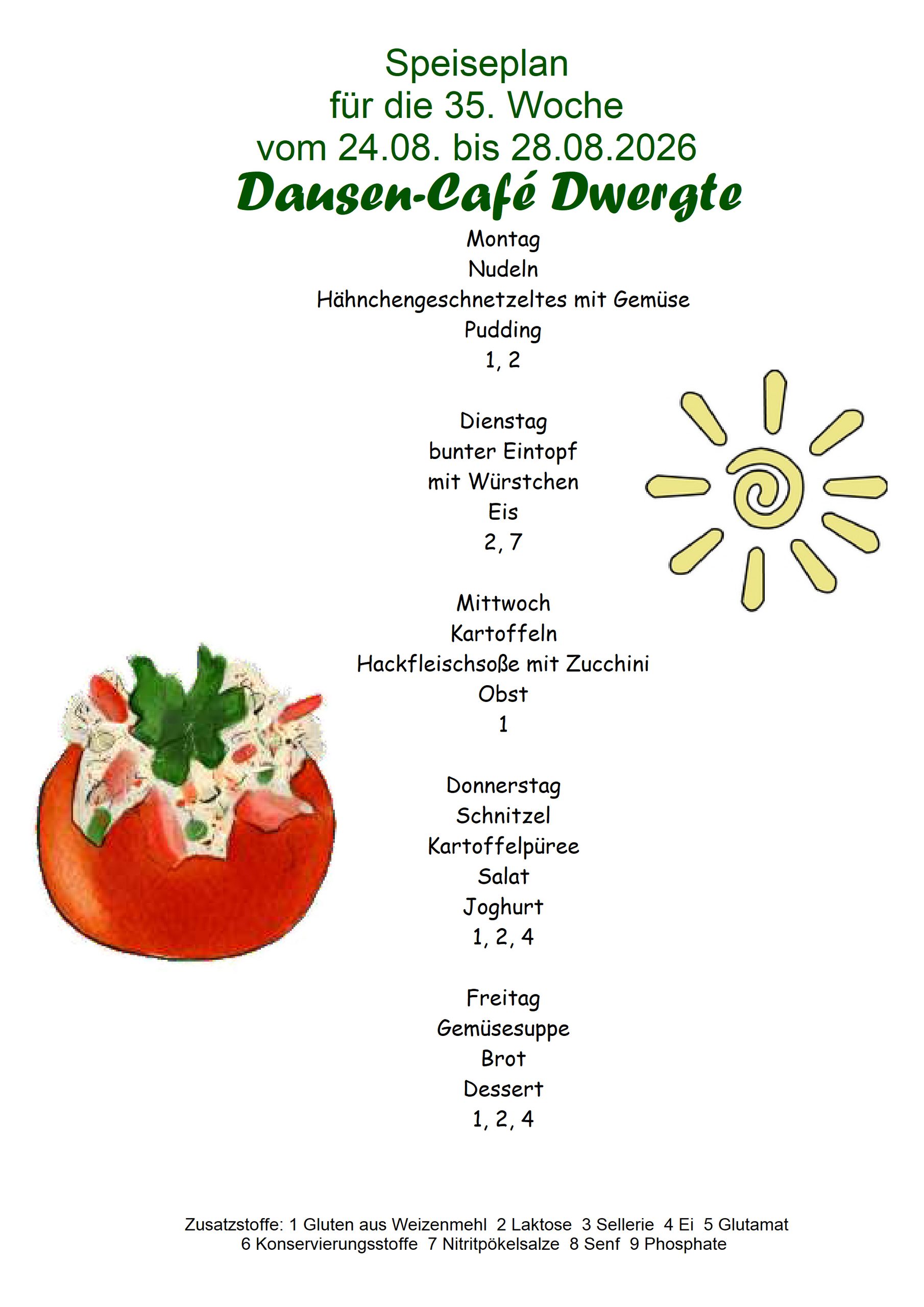 Speiseplan
für die 35. Woche
vom 24.08. bis 28.08.2026
Dausen-Café Dwergte

Montag
Nudeln
Hähnchengeschnetzeltes mit Gemüse
Pudding
1, 2

Dienstag
bunter Eintopf
mit Würstchen
Eis
2, 7

Mittwoch
Kartoffeln
Hackfleischsoße mit Zucchini
Obst
1

Donnerstag
Schnitzel
Kartoffelpüree
Salat
Joghurt
1, 2, 4

Freitag
Gemüsesuppe
Brot
Dessert
1, 2, 4

Zusatzstoffe: 1 Gluten aus Weizenmehl 2 Laktose 3 Sellerie 4 Ei 5 Glutamat
6 Konservierungsstoffe 7 Nitritpökelsalze 8 Senf 9 Phosphate